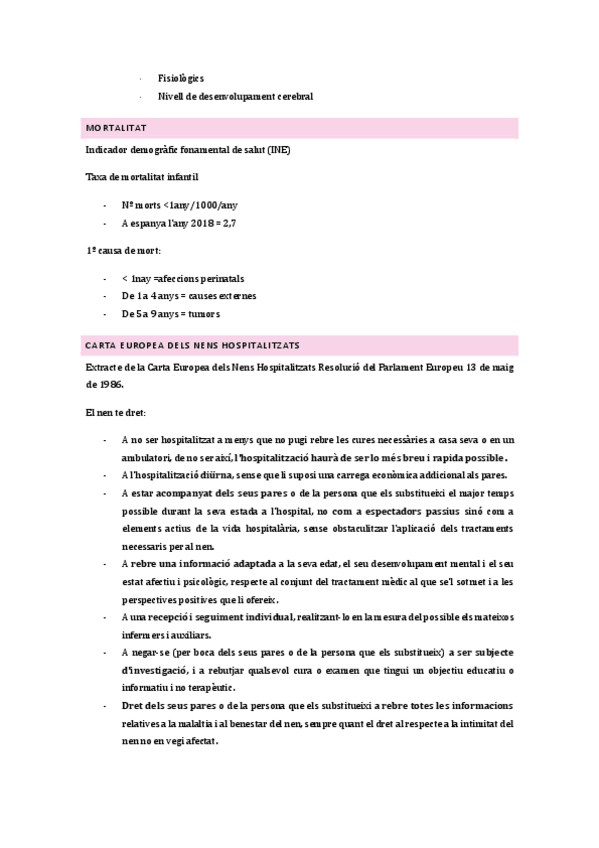 · Fisiològics
· Nivell de desenvolupament cerebral

MORTALITAT

Indicador demogràfic fonamental de salut (INE)

Taxa de mortalitat infantil

- Nº morts <1any/1000/any
- A espanya l'any 2018 = 2,7

1º causa de mort:

- < 1nay =afeccions perinatals
- De 1 a 4 anys = causes externes
- De 5 a 9 anys = tumors

CARTA EUROPEA DELS NENS HOSPITALITZATS

Extracte de la Carta Europea dels Nens Hospitalitzats Resolució del Parlament Europeu 13 de maig de 1986.

El nen te dret:

- A no ser hospitalitzat a menys que no pugi rebre les cures necessàries a casa seva o en un ambulatori, de no ser així, l'hospitalització haurà de ser lo més breu i rapida possible.
- A l'hospitalització diürna, sense que li suposi una carrega econòmica addicional als pares.
- A estar acompanyat dels seus pares o de la persona que els substitueixi el major temps possible durant la seva estada a l'hospital, no com a espectadors passius sinó com a elements actius de la vida hospitalària, sense obstaculitzar l'aplicació dels tractaments necessaris per al nen.
- A rebre una informació adaptada a la seva edat, el seu desenvolupament mental i el seu estat afectiu i psicològic, respecte al conjunt del tractament mèdic al que se'l sotmet i a les perspectives positives que li ofereix.
- A una recepció i seguiment individual, realitzant-lo en la mesura del possible els mateixos infermers i auxiliars.
- A negar-se (per boca dels seus pares o de la persona que els substitueix) a ser subjecte d'investigació, i a rebutjar qualsevol cura o examen que tingui un objectiu educatiu o informatiu i no terapèutic.
- Dret dels seus pares o de la persona que els substitueixi a rebre totes les informacions relatives a la malaltia i al benestar del nen, sempre quant el dret al respecte a la intimitat del nen no en vegi afectat.